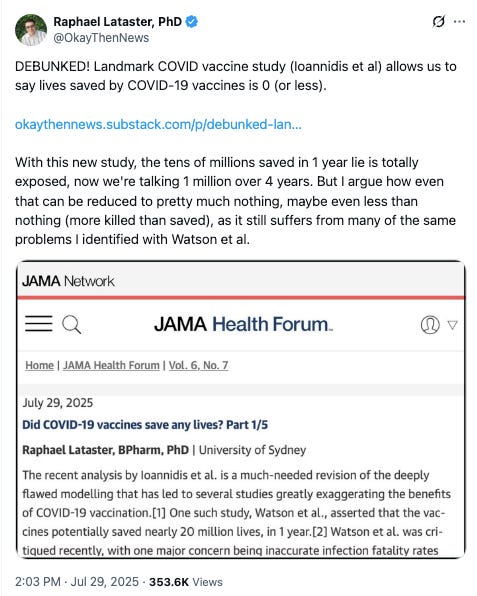 Raphael Lataster, PhD
@OkayThenNews

DEBUNKED! Landmark COVID vaccine study (Ioannidis et al) allows us to say lives saved by COVID-19 vaccines is 0 (or less).

okaythennews.substack.com/p/debunked-lan...

With this new study, the tens of millions saved in 1 year lie is totally exposed, now we're talking 1 million over 4 years. But I argue how even that can be reduced to pretty much nothing, maybe even less than nothing (more killed than saved), as it still suffers from many of the same problems I identified with Watson et al.

JAMA Network

JAMA Health Forum.

Home | JAMA Health Forum | Vol. 6, No. 7

July 29, 2025

Did COVID-19 vaccines save any lives? Part 1/5

Raphael Lataster, BPharm, PhD | University of Sydney

The recent analysis by Ioannidis et al. is a much-needed revision of the deeply flawed modelling that has led to several studies greatly exaggerating the benefits of COVID-19 vaccination.[1] One such study, Watson et al., asserted that the vaccines potentially saved nearly 20 million lives, in 1 year.[2] Watson et al. was critiqued recently, with one major concern being inaccurate infection fatality rates

2:03 PM · Jul 29, 2025 · 353.6K Views